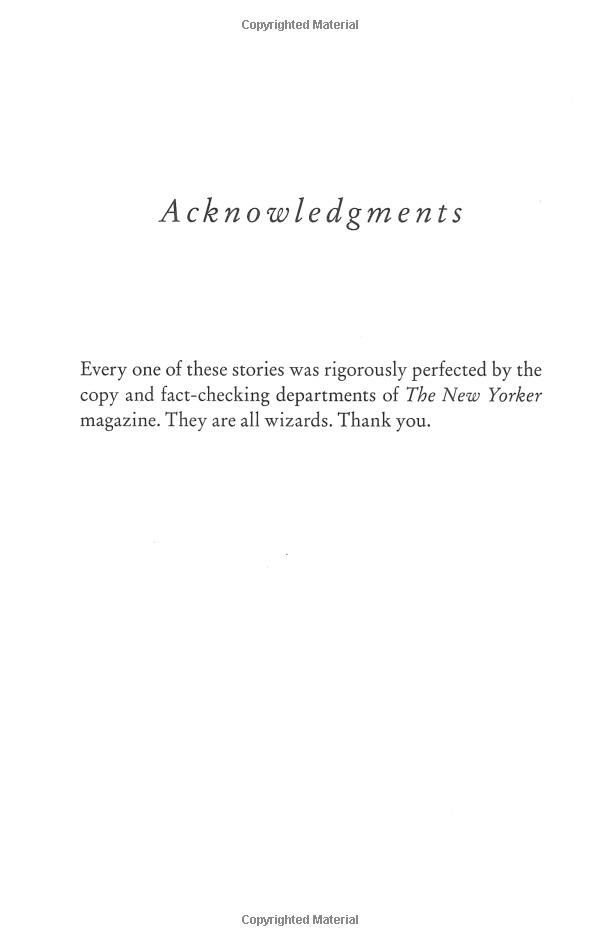 Copyrighted Material

Acknowledgments

Every one of these stories was rigorously perfected by the copy and fact-checking departments of The New Yorker magazine. They are all wizards. Thank you.

Copyrighted Material